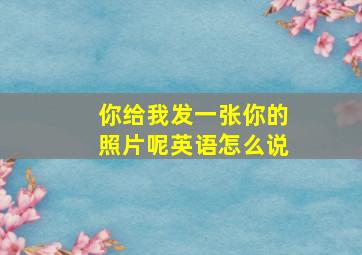 你给我发一张你的照片呢英语怎么说